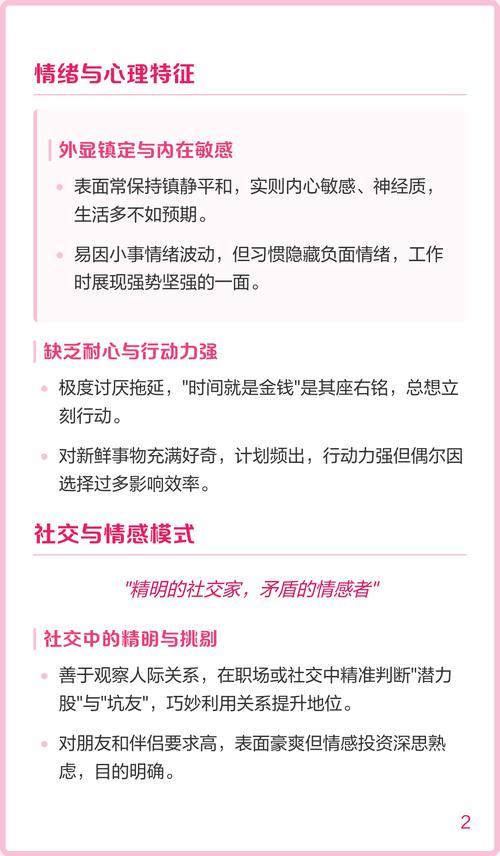 情绪与心理特征

外显镇定与内在敏感

• 表面常保持镇静平和，实则内心敏感、神经质，生活多不如预期。

• 易因小事情绪波动，但习惯隐藏负面情绪，工作时展现强势坚强的一面。

缺乏耐心与行动力强

• 极度讨厌拖延，"时间就是金钱"是其座右铭，总想立刻行动。

• 对新鲜事物充满好奇，计划频出，行动力强但偶尔因选择过多影响效率。

社交与情感模式

"精明的社交家，矛盾的情感者"

社交中的精明与挑剔

• 善于观察人际关系，在职场或社交中精准判断"潜力股"与"坑友"，巧妙利用关系提升地位。

• 对朋友和伴侣要求高，表面豪爽但情感投资深思熟虑，目的明确。

2